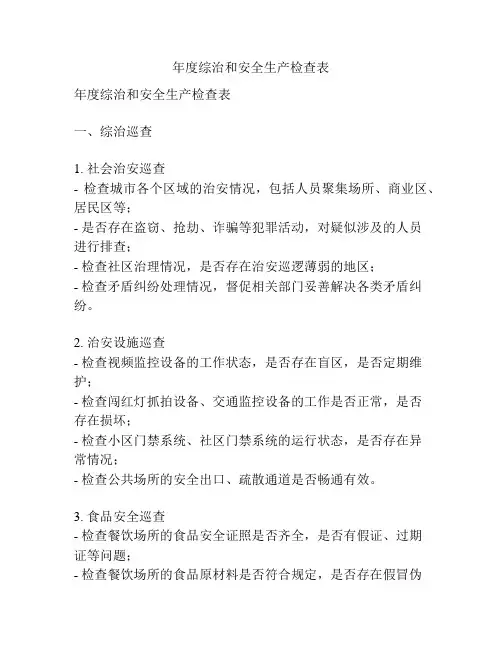 年度综治和安全生产检查表

年度综治和安全生产检查表

一、综治巡查

1. 社会治安巡查
- 检查城市各个区域的治安情况，包括人员聚集场所、商业区、居民区等；
- 是否存在盗窃、抢劫、诈骗等犯罪活动，对疑似涉及的人员进行排查；
- 检查社区治理情况，是否存在治安巡逻薄弱的地区；
- 检查矛盾纠纷处理情况，督促相关部门妥善解决各类矛盾纠纷。

2. 治安设施巡查
- 检查视频监控设备的工作状态，是否存在盲区，是否定期维护；
- 检查闯红灯抓拍设备、交通监控设备的工作是否正常，是否存在损坏；
- 检查小区门禁系统、社区门禁系统的运行状态，是否存在异常情况；
- 检查公共场所的安全出口、疏散通道是否畅通有效。

3. 食品安全巡查
- 检查餐饮场所的食品安全证照是否齐全，是否有假证、过期证等问题；
- 检查餐饮场所的食品原材料是否符合规定，是否存在假冒伪